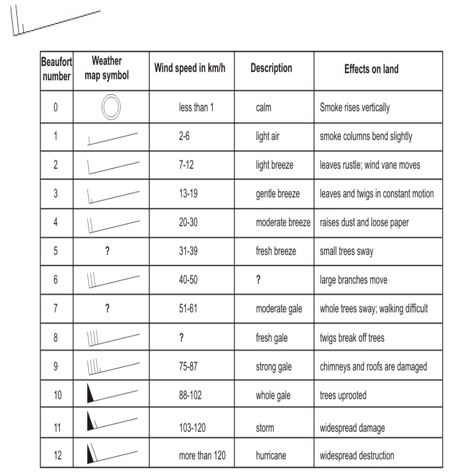 | Beaufort number | Weather map symbol | Wind speed in km/h | Description | Effects on land |
|---|---|---|---|---|
| 0 | | less than 1 | calm | Smoke rises vertically |
| 1 | | 2-6 | light air | smoke columns bend slightly |
| 2 | | 7-12 | light breeze | leaves rustle; wind vane moves |
| 3 | | 13-19 | gentle breeze | leaves and twigs in constant motion |
| 4 | | 20-30 | moderate breeze | raises dust and loose paper |
| 5 | ? | 31-39 | fresh breeze | small trees sway |
| 6 | | 40-50 | ? | large branches move |
| 7 | ? | 51-61 | moderate gale | whole trees sway; walking difficult |
| 8 | | ? | fresh gale | twigs break off trees |
| 9 | | 75-87 | strong gale | chimneys and roofs are damaged |
| 10 | | 88-102 | whole gale | trees uprooted |
| 11 | | 103-120 | storm | widespread damage |
| 12 | | more than 120 | hurricane | widespread destruction |